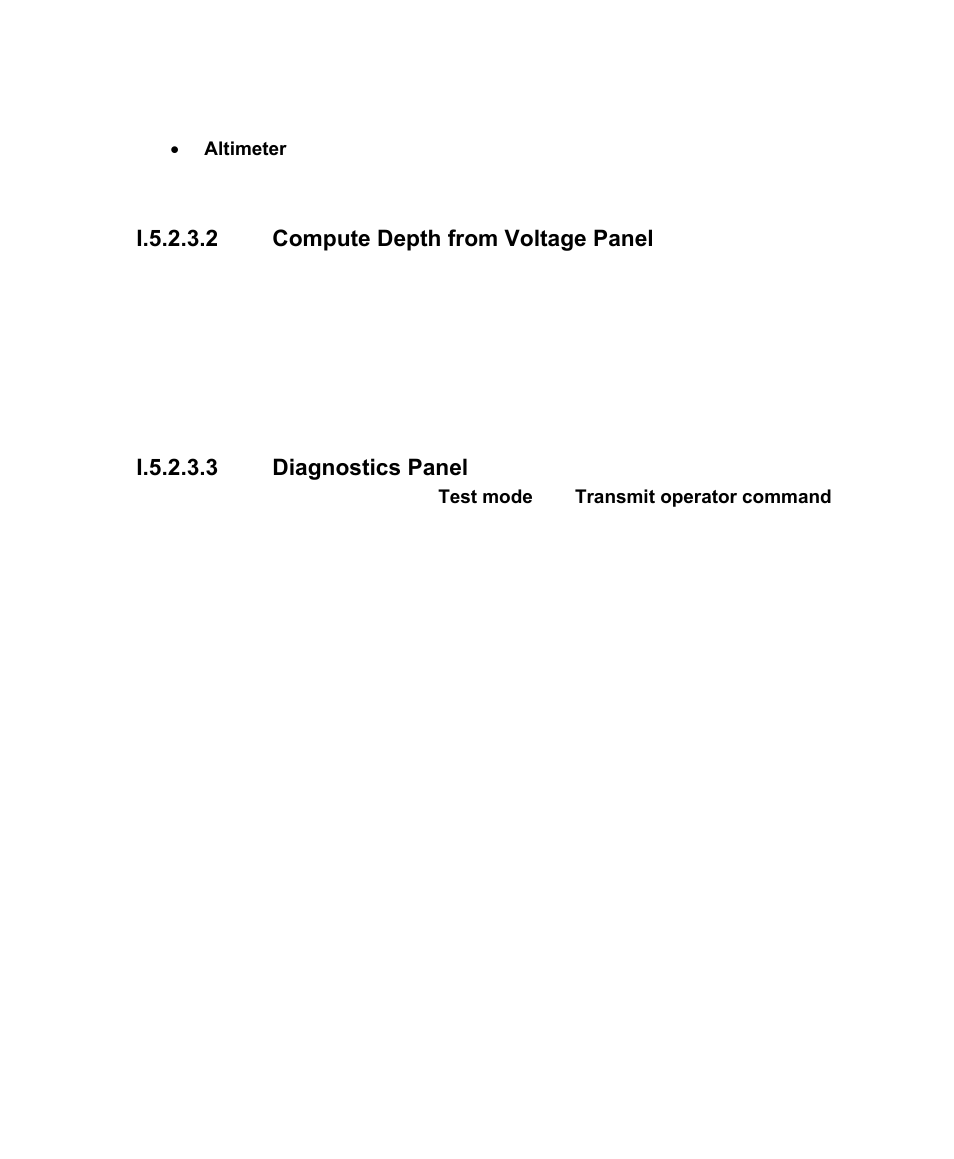 • Altimeter

I.5.2.3.2 Compute Depth from Voltage Panel

I.5.2.3.3 Diagnostics Panel

Test mode Transmit operator command